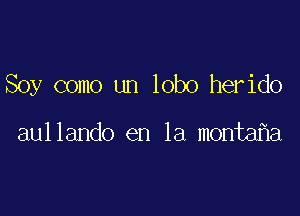 Soy como un lobo herido

aullando en la montaña